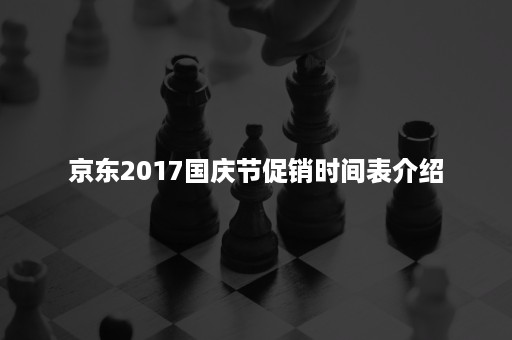 京东2017国庆节促销时间表介绍